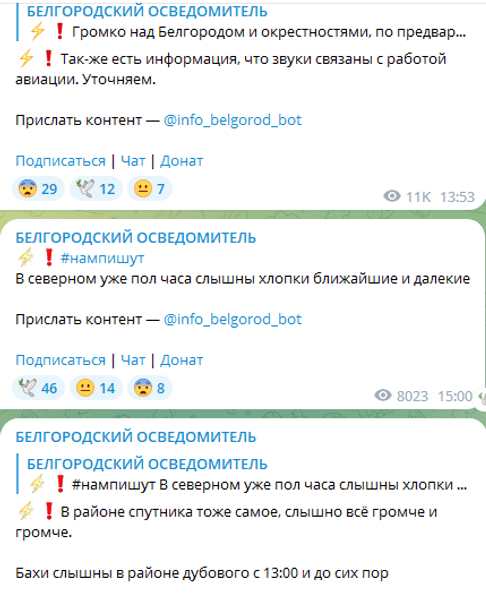 БЕЛГОРОДСКИЙ ОСВЕДОМИТЕЛЬ
⚡❗ Громко над Белгородом и окрестностями, по предвар...

⚡❗ Так-же есть информация, что звуки связаны с работой авиации. Уточняем.

Прислать контент — @info_belgorod_bot

Подписаться | Чат | Донат

😨 29 🕊 12 😐 7 11K 13:53

БЕЛГОРОДСКИЙ ОСВЕДОМИТЕЛЬ
⚡❗ #нампишут
В северном уже пол часа слышны хлопки ближайшие и далекие

Прислать контент — @info_belgorod_bot

Подписаться | Чат | Донат

🕊 46 😐 14 😨 8 8023 15:00

БЕЛГОРОДСКИЙ ОСВЕДОМИТЕЛЬ

БЕЛГОРОДСКИЙ ОСВЕДОМИТЕЛЬ
⚡❗ #нампишут В северном уже пол часа слышны хлопки ...

⚡❗ В районе спутника тоже самое, слышно всё громче и громче.

Бахи слышны в районе дубового с 13:00 и до сих пор